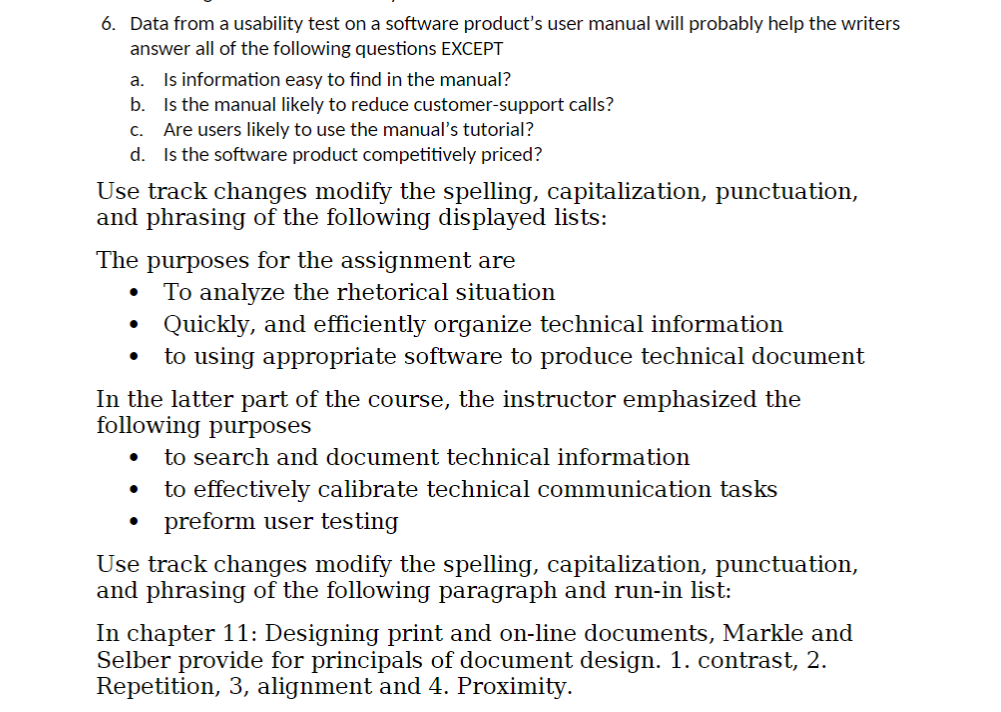 6. Data from a usability test on a software product's user manual will probably help the writers answer all of the following questions EXCEPT

a. Is information easy to find in the manual?
b. Is the manual likely to reduce customer-support calls?
c. Are users likely to use the manual's tutorial?
d. Is the software product competitively priced?

Use track changes modify the spelling, capitalization, punctuation, and phrasing of the following displayed lists:

The purposes for the assignment are
• To analyze the rhetorical situation
• Quickly, and efficiently organize technical information
• to using appropriate software to produce technical document

In the latter part of the course, the instructor emphasized the following purposes
• to search and document technical information
• to effectively calibrate technical communication tasks
• preform user testing

Use track changes modify the spelling, capitalization, punctuation, and phrasing of the following paragraph and run-in list:

In chapter 11: Designing print and on-line documents, Markle and Selber provide for principals of document design. 1. contrast, 2. Repetition, 3, alignment and 4. Proximity.